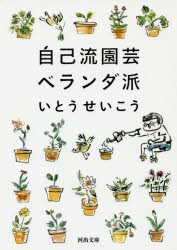 自己流園芸
ベランダ派
いとうせいこう

河出文庫